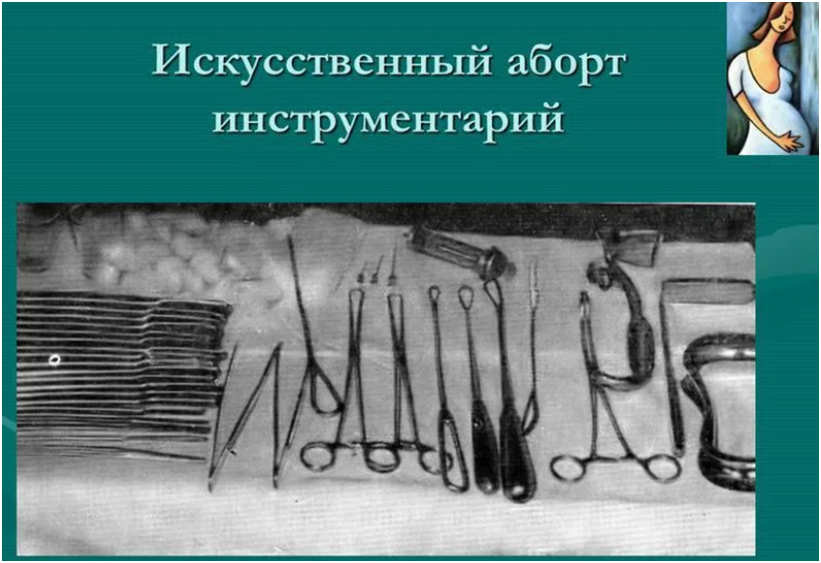 Искусственный аборт инструментарий